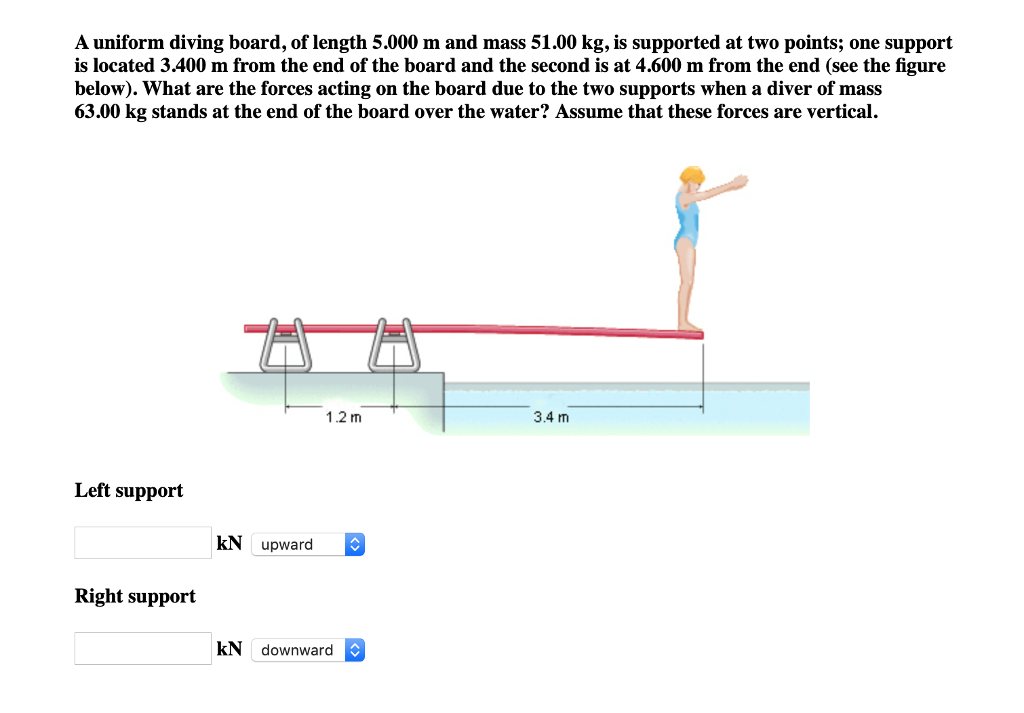 A uniform diving board, of length 5.000 m and mass 51.00 kg, is supported at two points; one support is located 3.400 m from the end of the board and the second is at 4.600 m from the end (see the figure below). What are the forces acting on the board due to the two supports when a diver of mass 63.00 kg stands at the end of the board over the water? Assume that these forces are vertical.

1.2 m

3.4 m

Left support

kN upward

Right support

kN downward